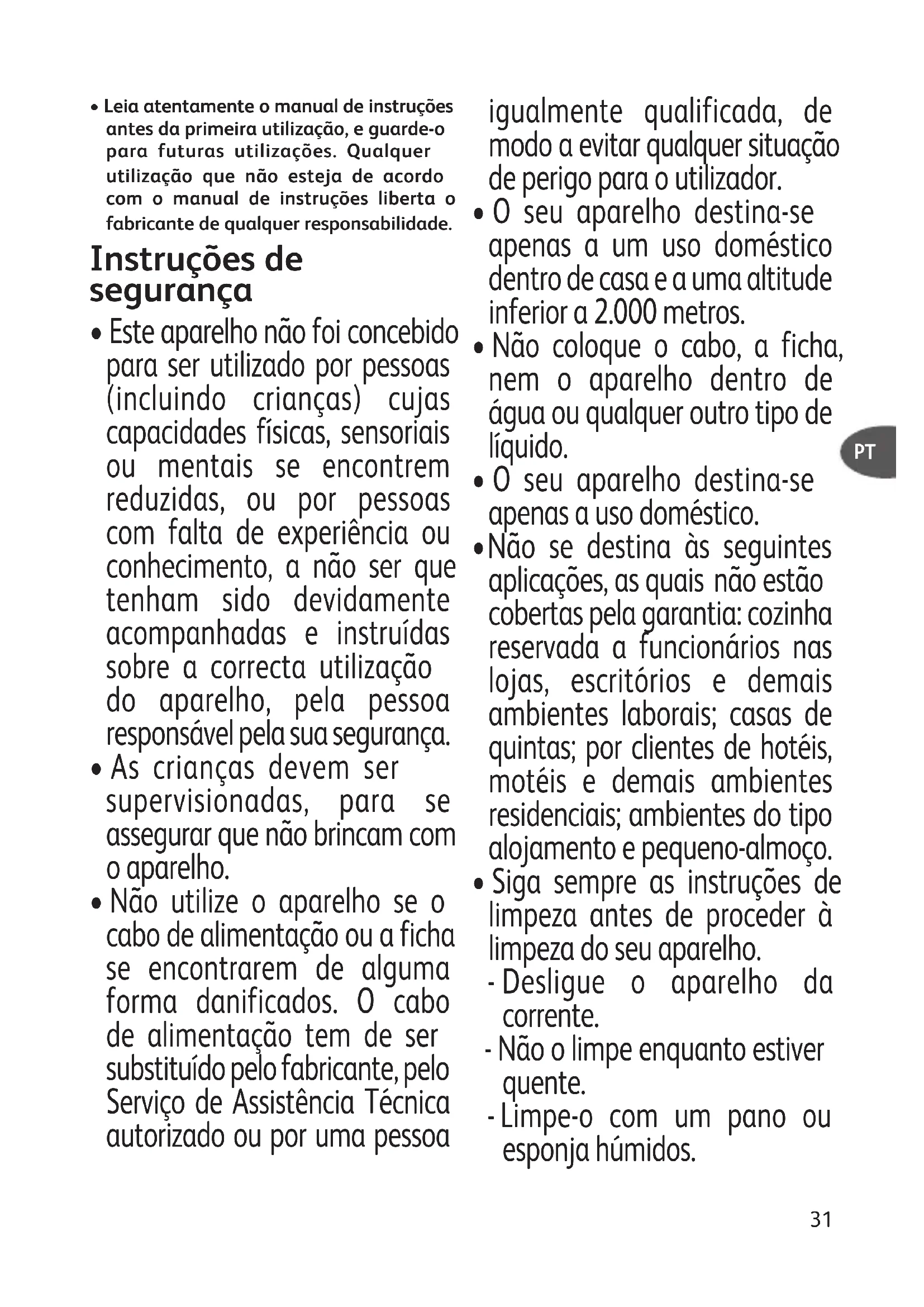 • Leia atentamente o manual de instruções antes da primeira utilização, e guarde-o para futuras utilizações. Qualquer utilização que não esteja de acordo com o manual de instruções liberta o fabricante de qualquer responsabilidade.

Instruções de segurança

• Este aparelho não foi concebido para ser utilizado por pessoas (incluindo crianças) cujas capacidades físicas, sensoriais ou mentais se encontrem reduzidas, ou por pessoas com falta de experiência ou conhecimento, a não ser que tenham sido devidamente acompanhadas e instruídas sobre a correcta utilização do aparelho, pela pessoa responsável pela sua segurança.

• As crianças devem ser supervisionadas, para se assegurar que não brincam com o aparelho.

• Não utilize o aparelho se o cabo de alimentação ou a ficha se encontrarem de alguma forma danificados. O cabo de alimentação tem de ser substituído pelo fabricante, pelo Serviço de Assistência Técnica autorizado ou por uma pessoa igualmente qualificada, de modo a evitar qualquer situação de perigo para o utilizador.

• O seu aparelho destina-se apenas a um uso doméstico dentro de casa e a uma altitude inferior a 2.000 metros.

• Não coloque o cabo, a ficha, nem o aparelho dentro de água ou qualquer outro tipo de líquido.

• O seu aparelho destina-se apenas a uso doméstico.

• Não se destina às seguintes aplicações, as quais não estão cobertas pela garantia: cozinha reservada a funcionários nas lojas, escritórios e demais ambientes laborais; casas de quintas; por clientes de hotéis, motéis e demais ambientes residenciais; ambientes do tipo alojamento e pequeno-almoço.

• Siga sempre as instruções de limpeza antes de proceder à limpeza do seu aparelho.
- Desligue o aparelho da corrente.
- Não o limpe enquanto estiver quente.
- Limpe-o com um pano ou esponja húmidos.

PT

31